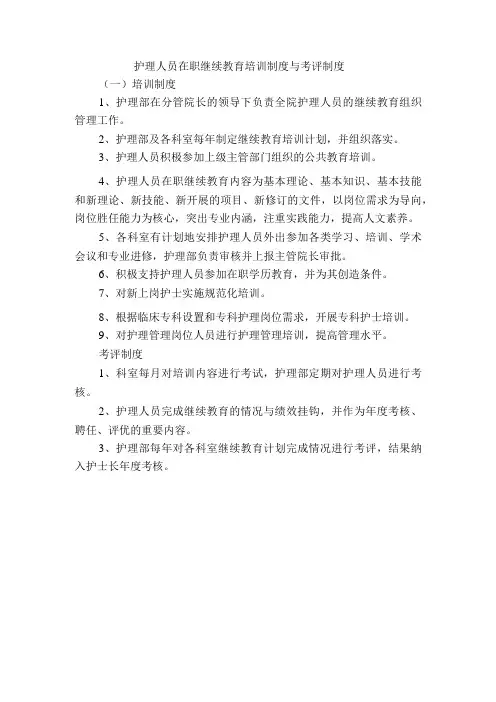 护理人员在职继续教育培训制度与考评制度

（一）培训制度

1、护理部在分管院长的领导下负责全院护理人员的继续教育组织管理工作。

2、护理部及各科室每年制定继续教育培训计划，并组织落实。

3、护理人员积极参加上级主管部门组织的公共教育培训。

4、护理人员在职继续教育内容为基本理论、基本知识、基本技能和新理论、新技能、新开展的项目、新修订的文件，以岗位需求为导向，岗位胜任能力为核心，突出专业内涵，注重实践能力，提高人文素养。

5、各科室有计划地安排护理人员外出参加各类学习、培训、学术会议和专业进修，护理部负责审核并上报主管院长审批。

6、积极支持护理人员参加在职学历教育，并为其创造条件。

7、对新上岗护士实施规范化培训。

8、根据临床专科设置和专科护理岗位需求，开展专科护士培训。

9、对护理管理岗位人员进行护理管理培训，提高管理水平。

考评制度

1、科室每月对培训内容进行考试，护理部定期对护理人员进行考核。

2、护理人员完成继续教育的情况与绩效挂钩，并作为年度考核、聘任、评优的重要内容。

3、护理部每年对各科室继续教育计划完成情况进行考评，结果纳入护士长年度考核。